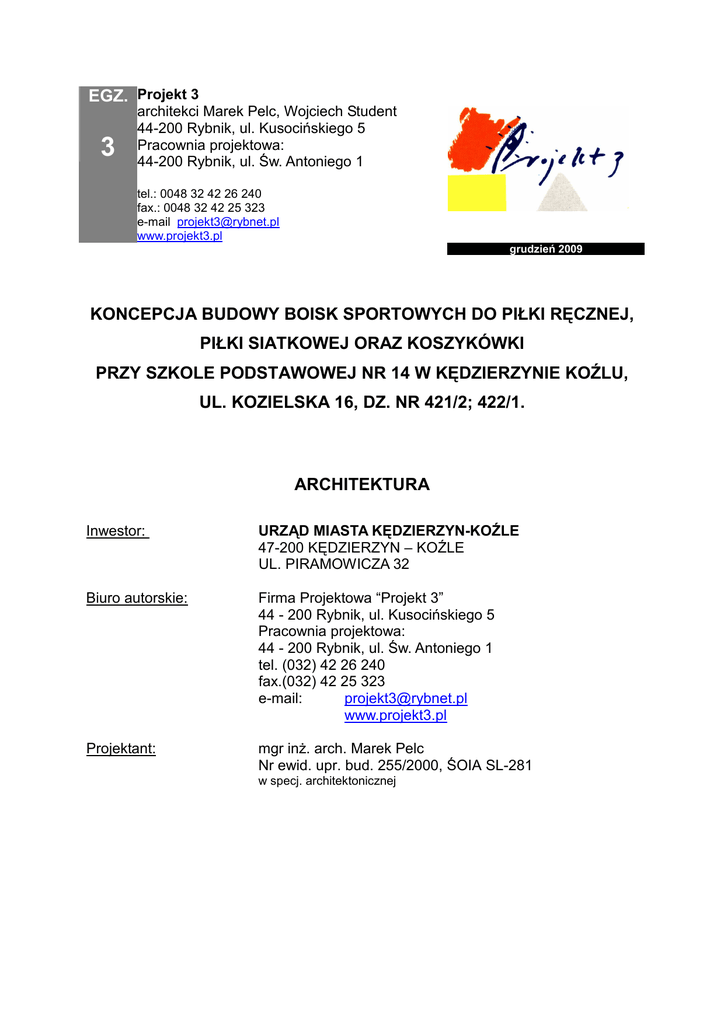 EGZ.

3

Projekt 3
architekci Marek Pelc, Wojciech Student
44-200 Rybnik, ul. Kusocińskiego 5
Pracownia projektowa:
44-200 Rybnik, ul. Św. Antoniego 1

tel.: 0048 32 42 26 240
fax.: 0048 32 42 25 323
e-mail projekt3@rybnet.pl
www.projekt3.pl

Projekt 3

grudzień 2009

KONCEPCJA BUDOWY BOISK SPORTOWYCH DO PIŁKI RĘCZNEJ, PIŁKI SIATKOWEJ ORAZ KOSZYKÓWKI PRZY SZKOLE PODSTAWOWEJ NR 14 W KĘDZIERZYNIE KOŹLU, UL. KOZIELSKA 16, DZ. NR 421/2; 422/1.

ARCHITEKTURA

Inwestor: URZĄD MIASTA KĘDZIERZYN-KOŹLE
47-200 KĘDZIERZYN – KOŹLE
UL. PIRAMOWICZA 32

Biuro autorskie: Firma Projektowa “Projekt 3”
44 - 200 Rybnik, ul. Kusocińskiego 5
Pracownia projektowa:
44 - 200 Rybnik, ul. Św. Antoniego 1
tel. (032) 42 26 240
fax.(032) 42 25 323
e-mail: projekt3@rybnet.pl
www.projekt3.pl

Projektant: mgr inż. arch. Marek Pelc
Nr ewid. upr. bud. 255/2000, ŚOIA SL-281
w specj. architektonicznej